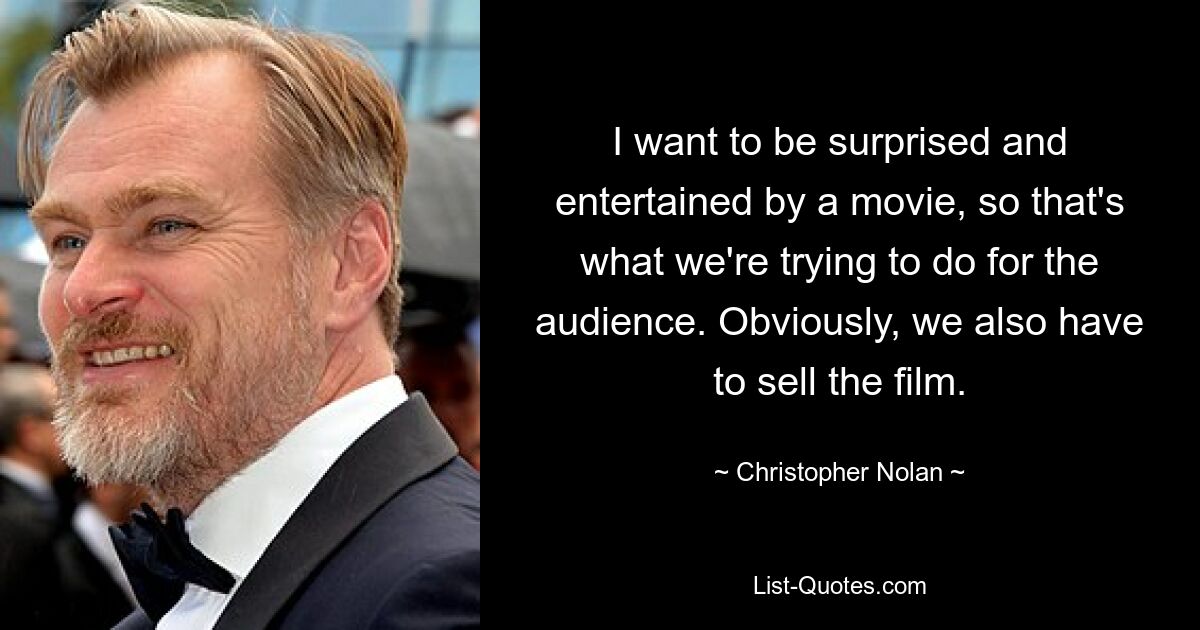 I want to be surprised and entertained by a movie, so that's what we're trying to do for the audience. Obviously, we also have to sell the film.

~ Christopher Nolan ~

List-Quotes.com